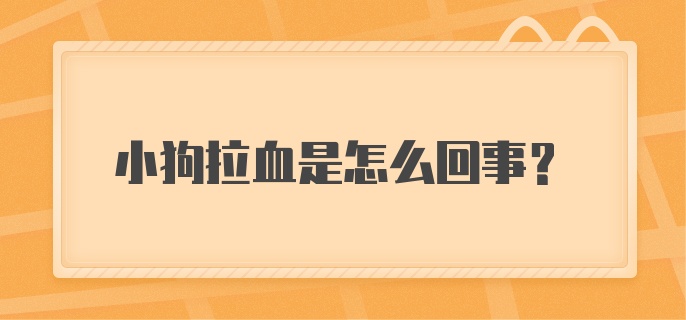 小狗拉血是怎么回事？